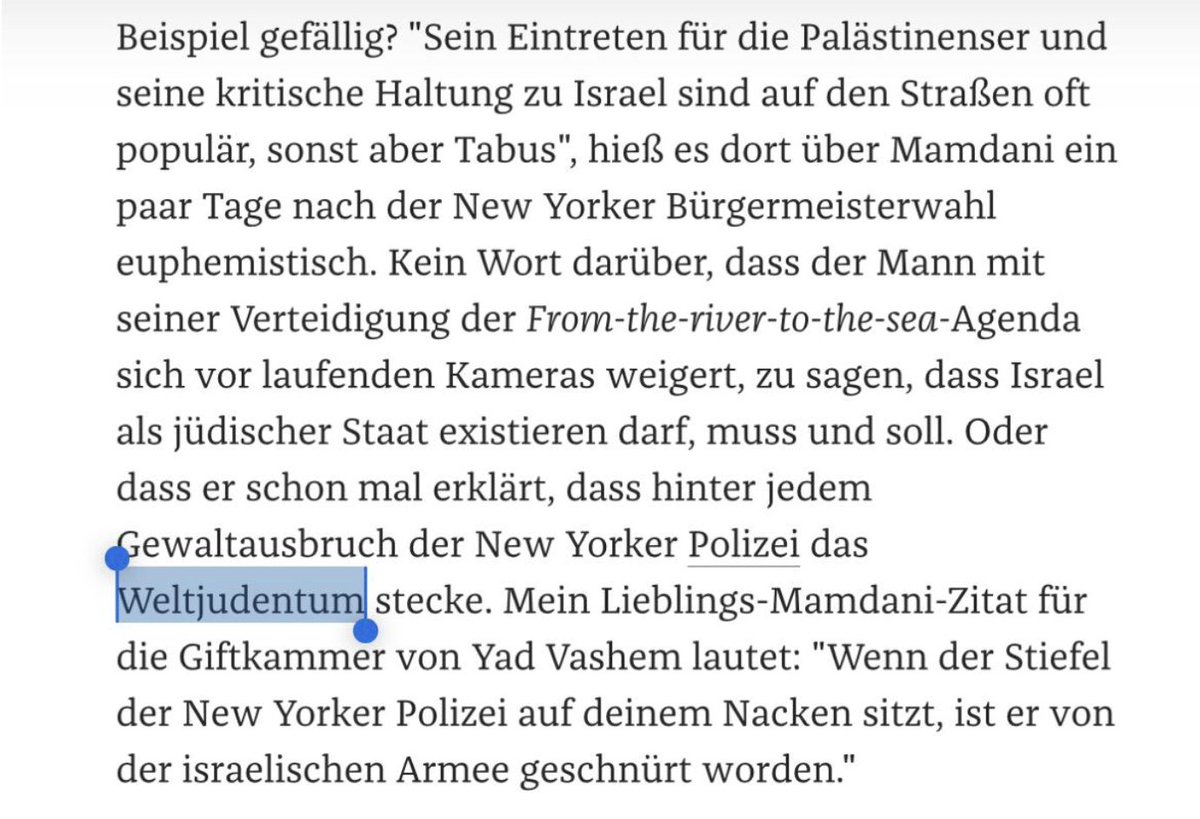 Beispiel gefällig? "Sein Eintreten für die Palästinenser und seine kritische Haltung zu Israel sind auf den Straßen oft populär, sonst aber Tabus", hieß es dort über Mamdani ein paar Tage nach der New Yorker Bürgermeisterwahl euphemistisch. Kein Wort darüber, dass der Mann mit seiner Verteidigung der From-the-river-to-the-sea-Agenda sich vor laufenden Kameras weigert, zu sagen, dass Israel als jüdischer Staat existieren darf, muss und soll. Oder dass er schon mal erklärt, dass hinter jedem Gewaltausbruch der New Yorker Polizei das Weltjudentum stecke. Mein Lieblings-Mamdani-Zitat für die Giftkammer von Yad Vashem lautet: "Wenn der Stiefel der New Yorker Polizei auf deinem Nacken sitzt, ist er von der israelischen Armee geschnürt worden."